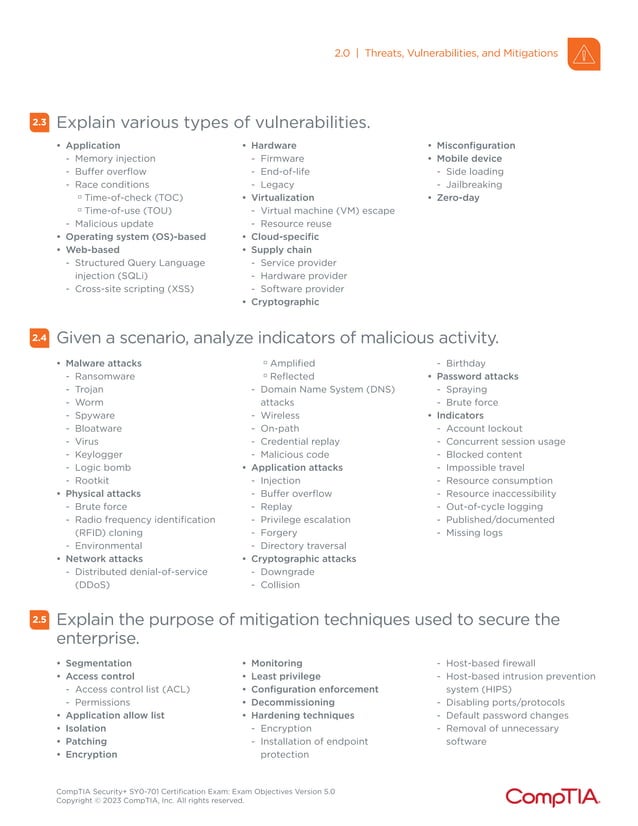 2.0 | Threats, Vulnerabilities, and Mitigations

2.3 Explain various types of vulnerabilities.

• Application
- Memory injection
- Buffer overflow
- Race conditions
▫ Time-of-check (TOC)
▫ Time-of-use (TOU)
- Malicious update
• Operating system (OS)-based
• Web-based
- Structured Query Language injection (SQLi)
- Cross-site scripting (XSS)

• Hardware
- Firmware
- End-of-life
- Legacy
• Virtualization
- Virtual machine (VM) escape
- Resource reuse
• Cloud-specific
• Supply chain
- Service provider
- Hardware provider
- Software provider
• Cryptographic

• Misconfiguration
• Mobile device
- Side loading
- Jailbreaking
• Zero-day

2.4 Given a scenario, analyze indicators of malicious activity.

• Malware attacks
- Ransomware
- Trojan
- Worm
- Spyware
- Bloatware
- Virus
- Keylogger
- Logic bomb
- Rootkit
• Physical attacks
- Brute force
- Radio frequency identification (RFID) cloning
- Environmental
• Network attacks
- Distributed denial-of-service (DDoS)

▫ Amplified
▫ Reflected
- Domain Name System (DNS) attacks
- Wireless
- On-path
- Credential replay
- Malicious code
• Application attacks
- Injection
- Buffer overflow
- Replay
- Privilege escalation
- Forgery
- Directory traversal
• Cryptographic attacks
- Downgrade
- Collision

- Birthday
• Password attacks
- Spraying
- Brute force
• Indicators
- Account lockout
- Concurrent session usage
- Blocked content
- Impossible travel
- Resource consumption
- Resource inaccessibility
- Out-of-cycle logging
- Published/documented
- Missing logs

2.5 Explain the purpose of mitigation techniques used to secure the enterprise.

• Segmentation
• Access control
- Access control list (ACL)
- Permissions
• Application allow list
• Isolation
• Patching
• Encryption

• Monitoring
• Least privilege
• Configuration enforcement
• Decommissioning
• Hardening techniques
- Encryption
- Installation of endpoint protection

- Host-based firewall
- Host-based intrusion prevention system (HIPS)
- Disabling ports/protocols
- Default password changes
- Removal of unnecessary software

CompTIA Security+ SY0-701 Certification Exam: Exam Objectives Version 5.0
Copyright © 2023 CompTIA, Inc. All rights reserved.

CompTIA.